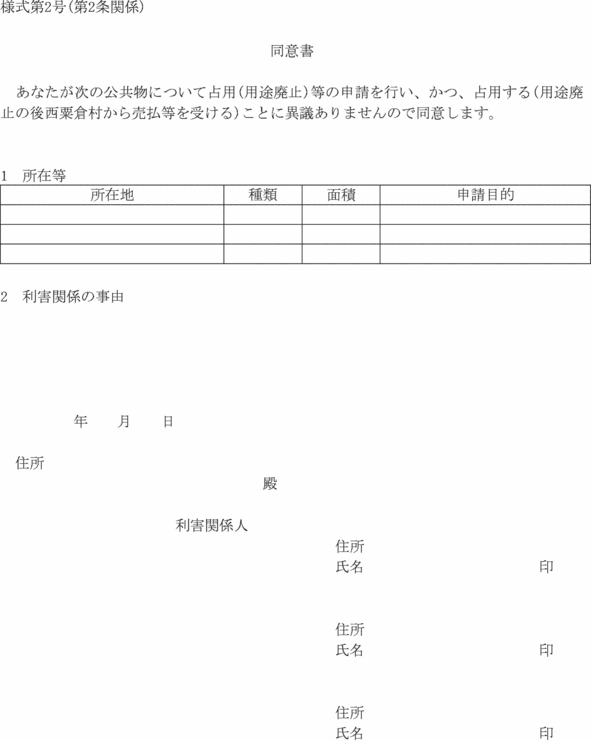 様式第2号(第2条関係)

同意書

あなたが次の公共物について占用(用途廃止)等の申請を行い、かつ、占用する(用途廃止の後西粟倉村から売払等を受ける)ことに異議ありませんので同意します。

1 所在等

| 所在地 | 種類 | 面積 | 申請目的 |
|---|---|---|---|
| | | | |
| | | | |
| | | | |

2 利害関係の事由

年 月 日

住所

殿

利害関係人

住所
氏名 印

住所
氏名 印

住所
氏名 印